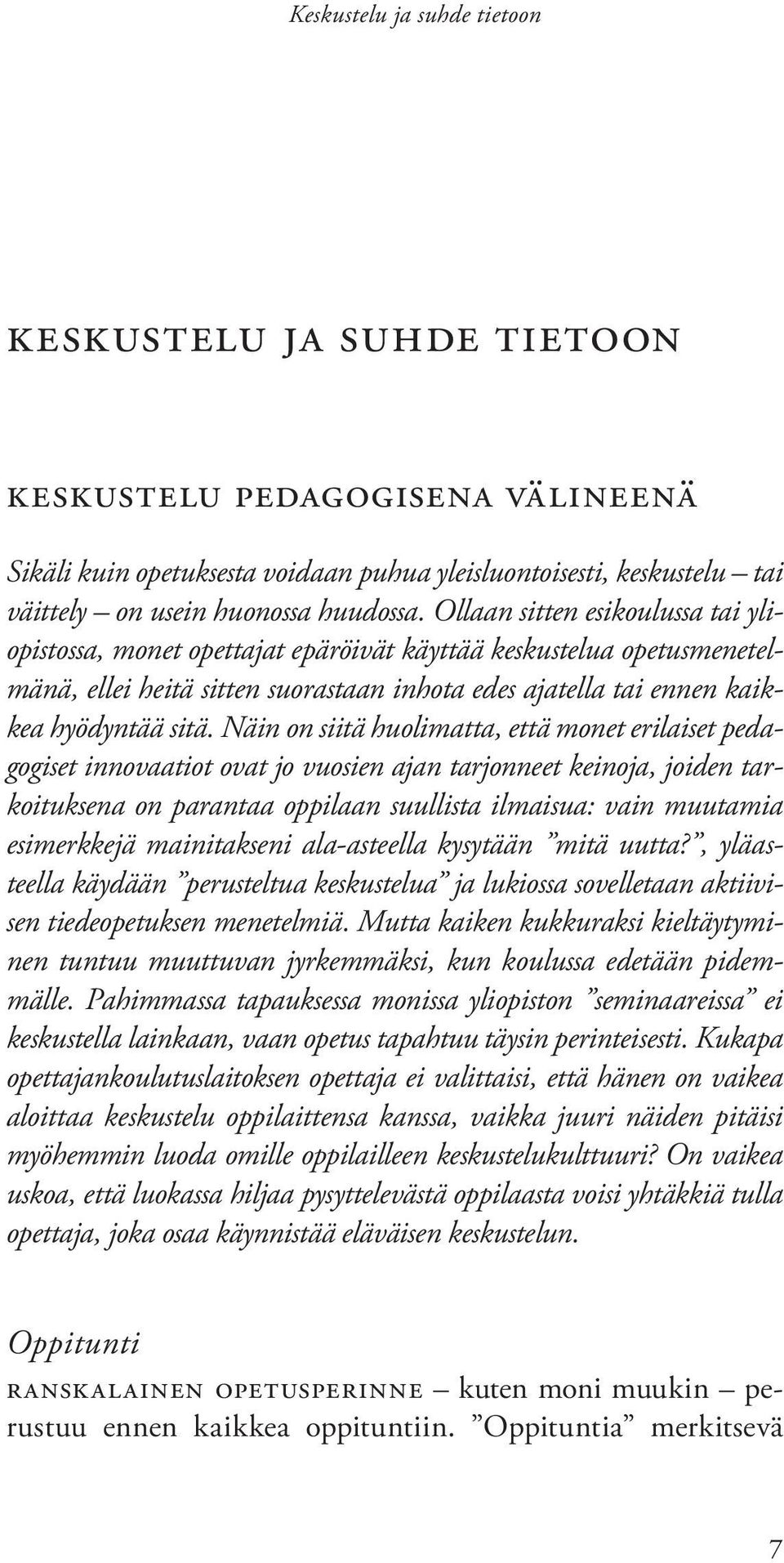 Keskustelu ja suhde tietoon

KESKUSTELU JA SUHDE TIETOON

KESKUSTELU PEDAGOGISENA VÄLINEENÄ

Sikäli kuin opetuksesta voidaan puhua yleisluontoisesti, keskustelu – tai väittely – on usein huonossa huudossa. Ollaan sitten esikoulussa tai yliopistossa, monet opettajat epäröivät käyttää keskustelua opetusmenetelmänä, ellei heitä sitten suorastaan inhota edes ajatella tai ennen kaikkea hyödyntää sitä. Näin on siitä huolimatta, että monet erilaiset pedagogiset innovaatiot ovat jo vuosien ajan tarjonneet keinoja, joiden tarkoituksena on parantaa oppilaan suullista ilmaisua: vain muutamia esimerkkejä mainitakseni ala-asteella kysytään ”mitä uutta?”, yläasteella käydään ”perusteltua keskustelua” ja lukiossa sovelletaan aktiivisen tiedeopetuksen menetelmiä. Mutta kaiken kukkuraksi kieltäytyminen tuntuu muuttuvan jyrkemmäksi, kun koulussa edetään pidemmälle. Pahimmassa tapauksessa monissa yliopiston ”seminaareissa” ei keskustella lainkaan, vaan opetus tapahtuu täysin perinteisesti. Kukapa opettajankoulutuslaitoksen opettaja ei valittaisi, että hänen on vaikea aloittaa keskustelu oppilaittensa kanssa, vaikka juuri näiden pitäisi myöhemmin luoda omille oppilailleen keskustelukulttuuri? On vaikea uskoa, että luokassa hiljaa pysyttelevästä oppilaasta voisi yhtäkkiä tulla opettaja, joka osaa käynnistää eläväisen keskustelun.

Oppitunti

RANSKALAINEN OPETUSPERINNE – kuten moni muukin – perustuu ennen kaikkea oppituntiin. ”Oppituntia” merkitsevä

7